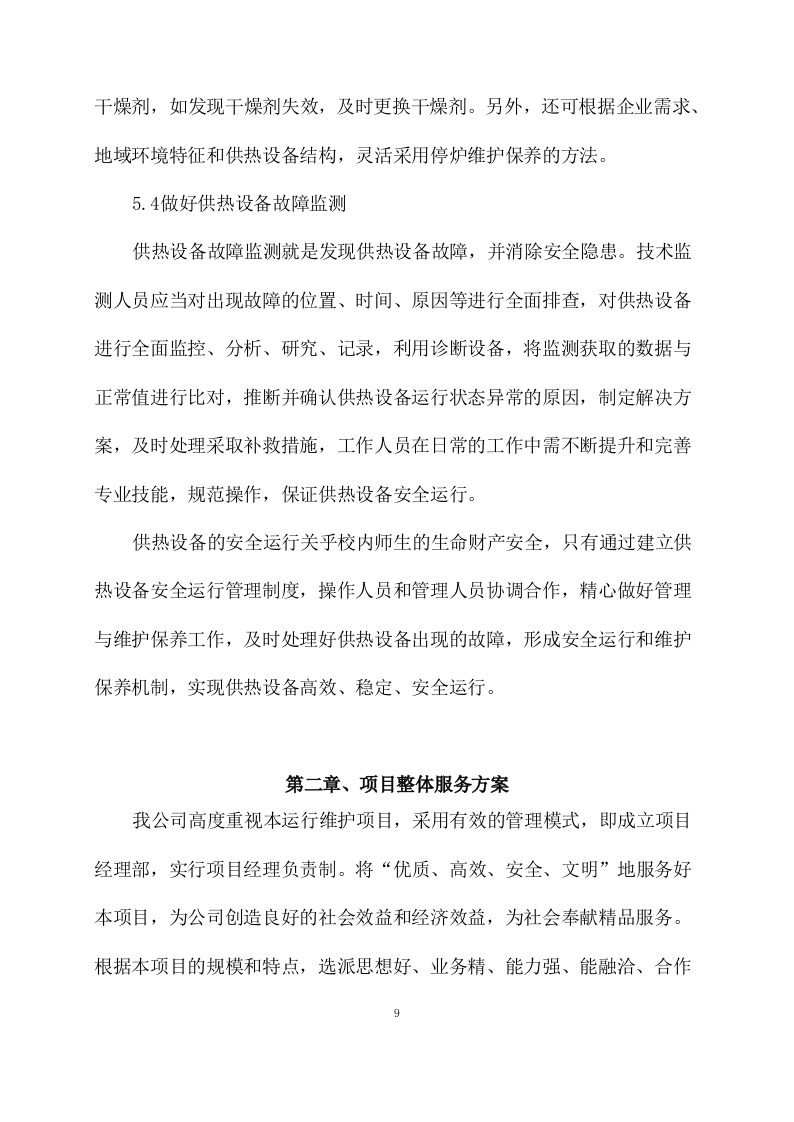 干燥剂，如发现干燥剂失效，及时更换干燥剂。另外，还可根据企业需求、地域环境特征和供热设备结构，灵活采用停炉维护保养的方法。

5.4做好供热设备故障监测

供热设备故障监测就是发现供热设备故障，并消除安全隐患。技术监测人员应当对出现故障的位置、时间、原因等进行全面排查，对供热设备进行全面监控、分析、研究、记录，利用诊断设备，将监测获取的数据与正常值进行比对，推断并确认供热设备运行状态异常的原因，制定解决方案，及时处理采取补救措施，工作人员在日常的工作中需不断提升和完善专业技能，规范操作，保证供热设备安全运行。

供热设备的安全运行关乎校内师生的生命财产安全，只有通过建立供热设备安全运行管理制度，操作人员和管理人员协调合作，精心做好管理与维护保养工作，及时处理好供热设备出现的故障，形成安全运行和维护保养机制，实现供热设备高效、稳定、安全运行。

第二章、项目整体服务方案

我公司高度重视本运行维护项目，采用有效的管理模式，即成立项目经理部，实行项目经理负责制。将“优质、高效、安全、文明”地服务好本项目，为公司创造良好的社会效益和经济效益，为社会奉献精品服务。根据本项目的规模和特点，选派思想好、业务精、能力强、能融洽、合作

9